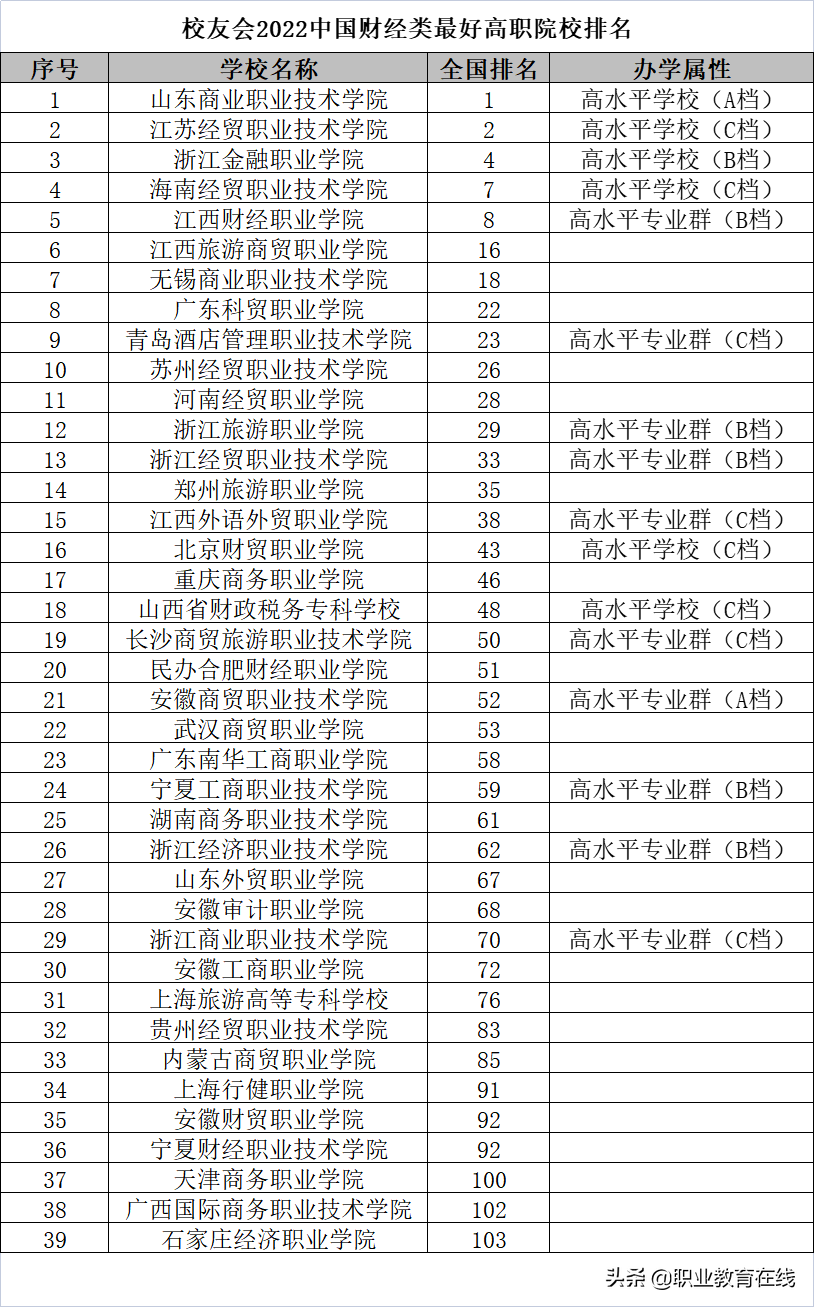 校友会2022中国财经类最好高职院校排名

| 序号 | 学校名称 | 全国排名 | 办学属性 |
|---|---|---|---|
| 1 | 山东商业职业技术学院 | 1 | 高水平学校（A档） |
| 2 | 江苏经贸职业技术学院 | 2 | 高水平学校（C档） |
| 3 | 浙江金融职业学院 | 4 | 高水平学校（B档） |
| 4 | 海南经贸职业技术学院 | 7 | 高水平学校（C档） |
| 5 | 江西财经职业学院 | 8 | 高水平专业群（B档） |
| 6 | 江西旅游商贸职业学院 | 16 | |
| 7 | 无锡商业职业技术学院 | 18 | |
| 8 | 广东科贸职业学院 | 22 | |
| 9 | 青岛酒店管理职业技术学院 | 23 | 高水平专业群（C档） |
| 10 | 苏州经贸职业技术学院 | 26 | |
| 11 | 河南经贸职业学院 | 28 | |
| 12 | 浙江旅游职业学院 | 29 | 高水平专业群（B档） |
| 13 | 浙江经贸职业技术学院 | 33 | 高水平专业群（B档） |
| 14 | 郑州旅游职业学院 | 35 | |
| 15 | 江西外语外贸职业学院 | 38 | 高水平专业群（C档） |
| 16 | 北京财贸职业学院 | 43 | 高水平学校（C档） |
| 17 | 重庆商务职业学院 | 46 | |
| 18 | 山西省财政税务专科学校 | 48 | 高水平学校（C档） |
| 19 | 长沙商贸旅游职业技术学院 | 50 | 高水平专业群（C档） |
| 20 | 民办合肥财经职业学院 | 51 | |
| 21 | 安徽商贸职业技术学院 | 52 | 高水平专业群（A档） |
| 22 | 武汉商贸职业学院 | 53 | |
| 23 | 广东南华工商职业学院 | 58 | |
| 24 | 宁夏工商职业技术学院 | 59 | 高水平专业群（B档） |
| 25 | 湖南商务职业技术学院 | 61 | |
| 26 | 浙江经济职业技术学院 | 62 | 高水平专业群（B档） |
| 27 | 山东外贸职业学院 | 67 | |
| 28 | 安徽审计职业学院 | 68 | |
| 29 | 浙江商业职业技术学院 | 70 | 高水平专业群（C档） |
| 30 | 安徽工商职业学院 | 72 | |
| 31 | 上海旅游高等专科学校 | 76 | |
| 32 | 贵州经贸职业技术学院 | 83 | |
| 33 | 内蒙古商贸职业学院 | 85 | |
| 34 | 上海行健职业学院 | 91 | |
| 35 | 安徽财贸职业学院 | 92 | |
| 36 | 宁夏财经职业技术学院 | 92 | |
| 37 | 天津商务职业学院 | 100 | |
| 38 | 广西国际商务职业技术学院 | 102 | |
| 39 | 石家庄经济职业学院 | 103 | |

头条 @职业教育在线